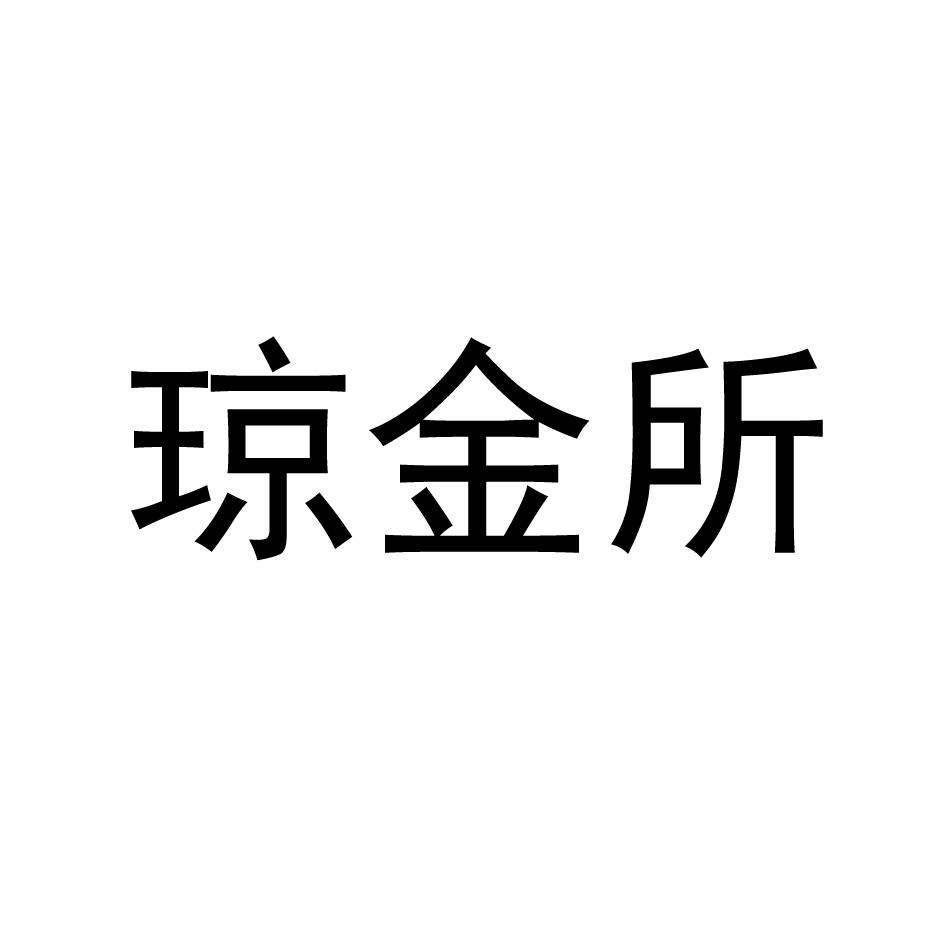 琼金所